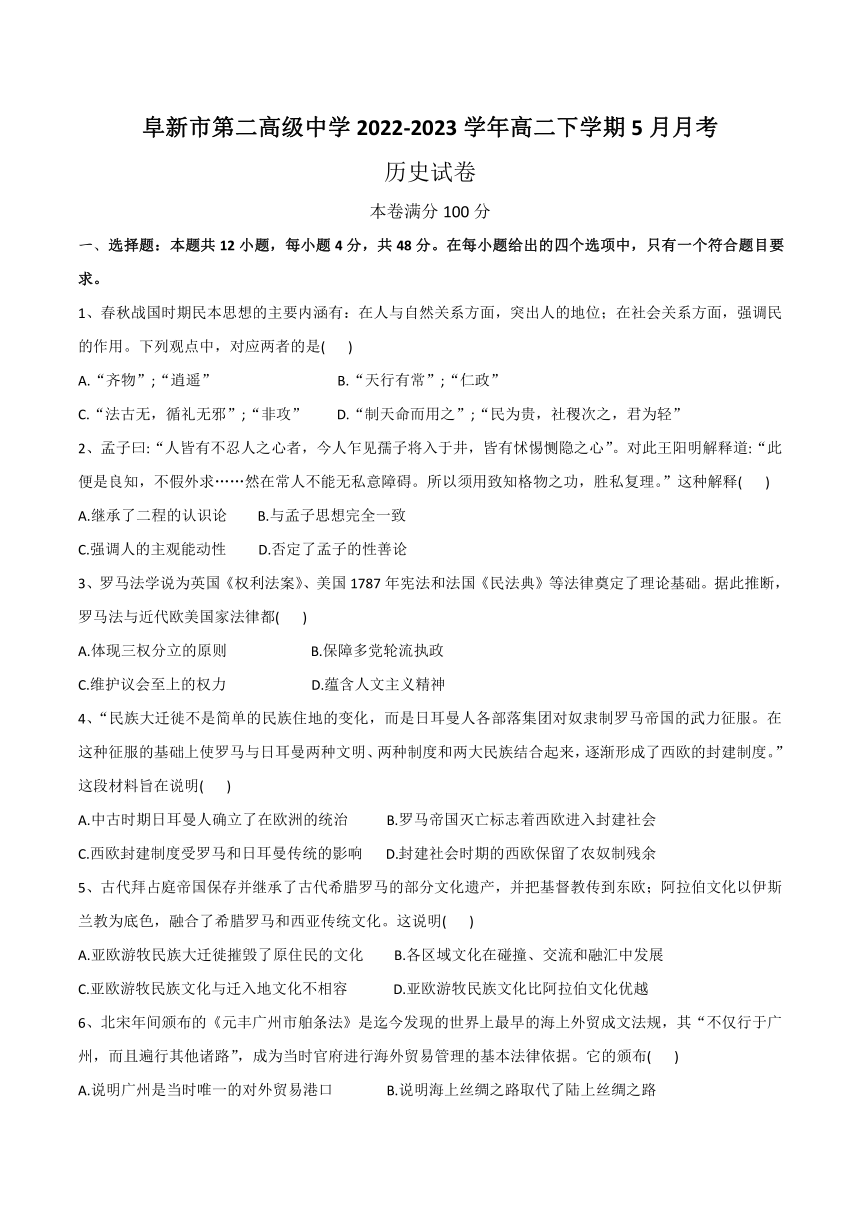 阜新市第二高级中学 2022-2023 学年高二下学期 5 月月考

历史试卷

本卷满分 100 分

一、选择题：本题共 12 小题，每小题 4 分，共 48 分。在每小题给出的四个选项中，只有一个符合题目要求。

1、春秋战国时期民本思想的主要内涵有：在人与自然关系方面，突出人的地位；在社会关系方面，强调民的作用。下列观点中，对应两者的是( )

A.“齐物”；“逍遥”　　B.“天行有常”；“仁政”

C.“法古无，循礼无邪”；“非攻”　　D.“制天命而用之”；“民为贵，社稷次之，君为轻”

2、孟子曰:“人皆有不忍人之心者，今人乍见孺子将入于井，皆有怵惕恻隐之心”。对此王阳明解释道:“此便是良知，不假外求……然在常人不能无私意障碍。所以须用致知格物之功，胜私复理。”这种解释( )

A.继承了二程的认识论　　B.与孟子思想完全一致

C.强调人的主观能动性　　D.否定了孟子的性善论

3、罗马法学说为英国《权利法案》、美国 1787 年宪法和法国《民法典》等法律奠定了理论基础。据此推断，罗马法与近代欧美国家法律都( )

A.体现三权分立的原则　　B.保障多党轮流执政

C.维护议会至上的权力　　D.蕴含人文主义精神

4、“民族大迁徙不是简单的民族住地的变化，而是日耳曼人各部落集团对奴隶制罗马帝国的武力征服。在这种征服的基础上使罗马与日耳曼两种文明、两种制度和两大民族结合起来，逐渐形成了西欧的封建制度。”这段材料旨在说明( )

A.中古时期日耳曼人确立了在欧洲的统治　　B.罗马帝国灭亡标志着西欧进入封建社会

C.西欧封建制度受罗马和日耳曼传统的影响　　D.封建社会时期的西欧保留了农奴制残余

5、古代拜占庭帝国保存并继承了古代希腊罗马的部分文化遗产，并把基督教传到东欧；阿拉伯文化以伊斯兰教为底色，融合了希腊罗马和西亚传统文化。这说明( )

A.亚欧游牧民族大迁徙摧毁了原住民的文化　　B.各区域文化在碰撞、交流和融汇中发展

C.亚欧游牧民族文化与迁入地文化不相容　　D.亚欧游牧民族文化比阿拉伯文化优越

6、北宋年间颁布的《元丰广州市舶条法》是迄今发现的世界上最早的海上外贸成文法规，其“不仅行于广州，而且遍行其他诸路”，成为当时官府进行海外贸易管理的基本法律依据。它的颁布( )

A.说明广州是当时唯一的对外贸易港口　　B.说明海上丝绸之路取代了陆上丝绸之路